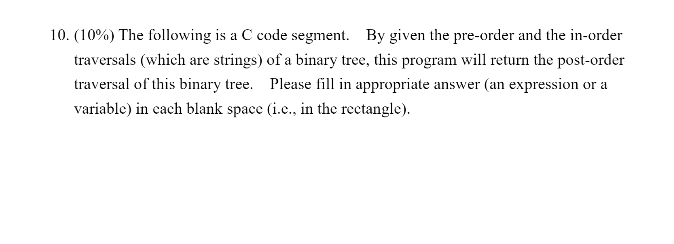 10. (10%) The following is a C code segment. By given the pre-order and the in-order traversals (which are strings) of a binary tree, this program will return the post-order traversal of this binary tree. Please fill in appropriate answer (an expression or a variable) in each blank space (i.e., in the rectangle).